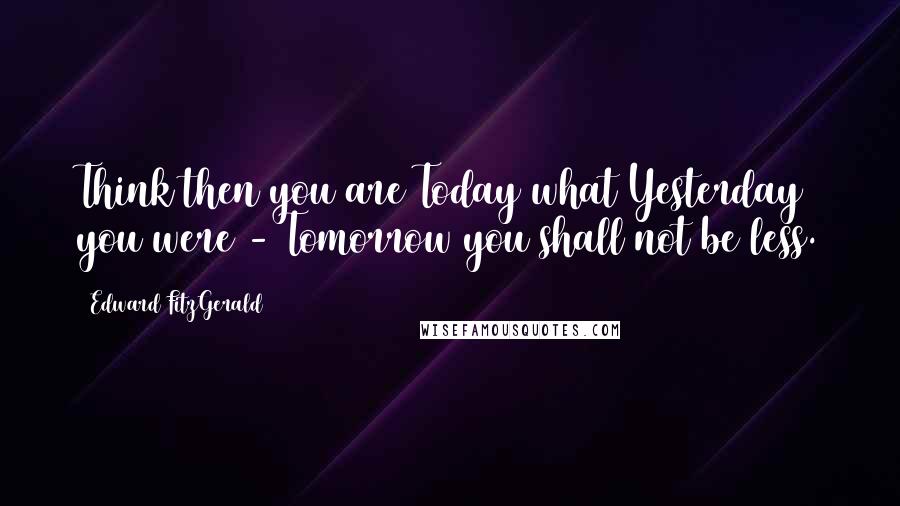 Think then you are Today what Yesterday you were - Tomorrow you shall not be less.

Edward FitzGerald

WISEFAMOUSQUOTES.COM